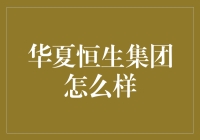 华夏恒生集团怎么样